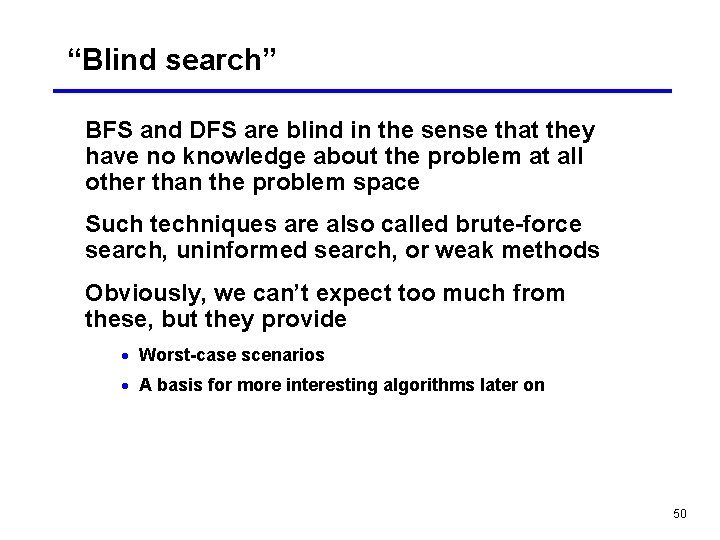 "Blind search"

BFS and DFS are blind in the sense that they have no knowledge about the problem at all other than the problem space

Such techniques are also called brute-force search, uninformed search, or weak methods

Obviously, we can't expect too much from these, but they provide

• Worst-case scenarios
• A basis for more interesting algorithms later on

50